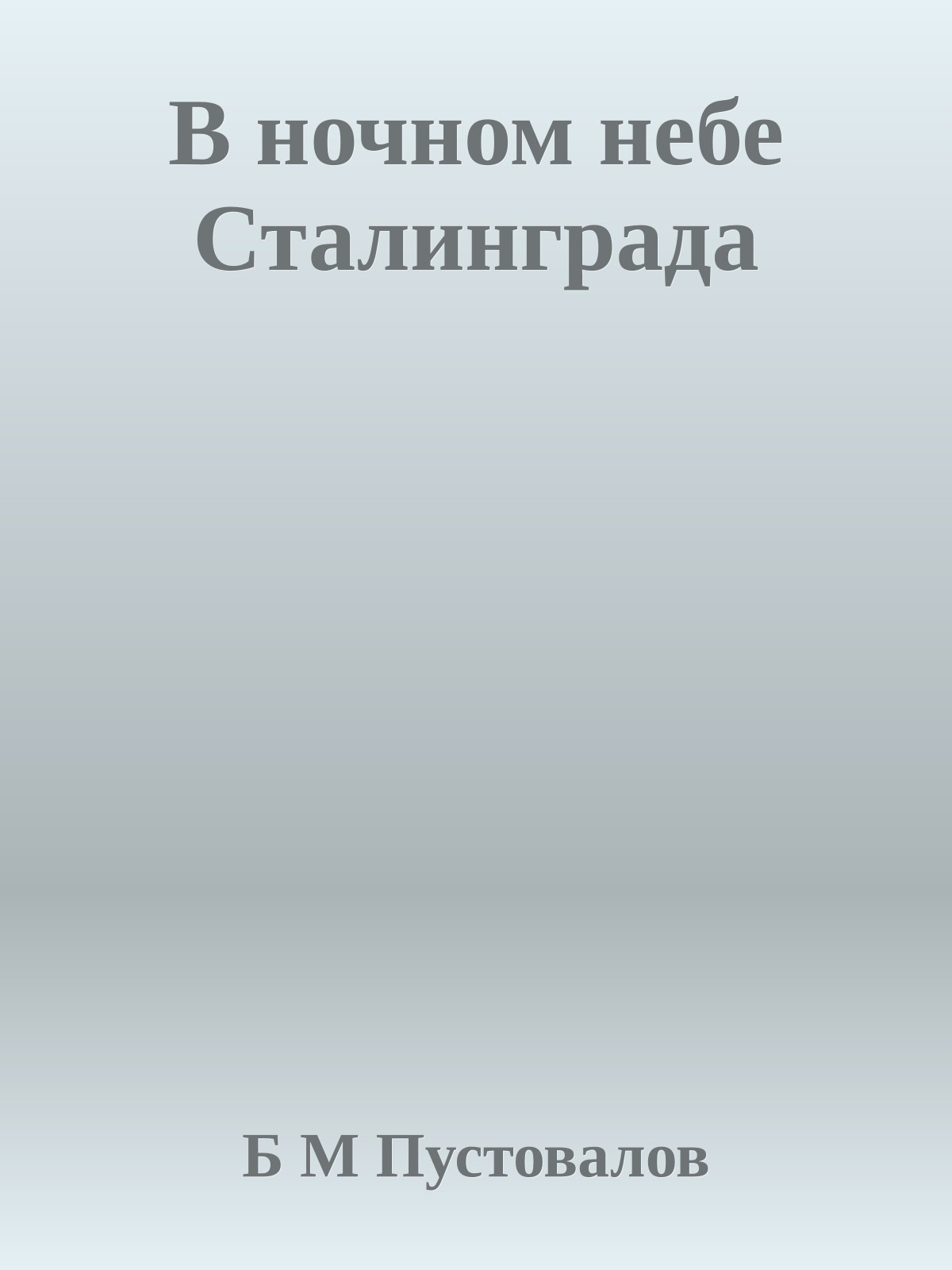 В ночном небе Сталинграда

Б М Пустовалов